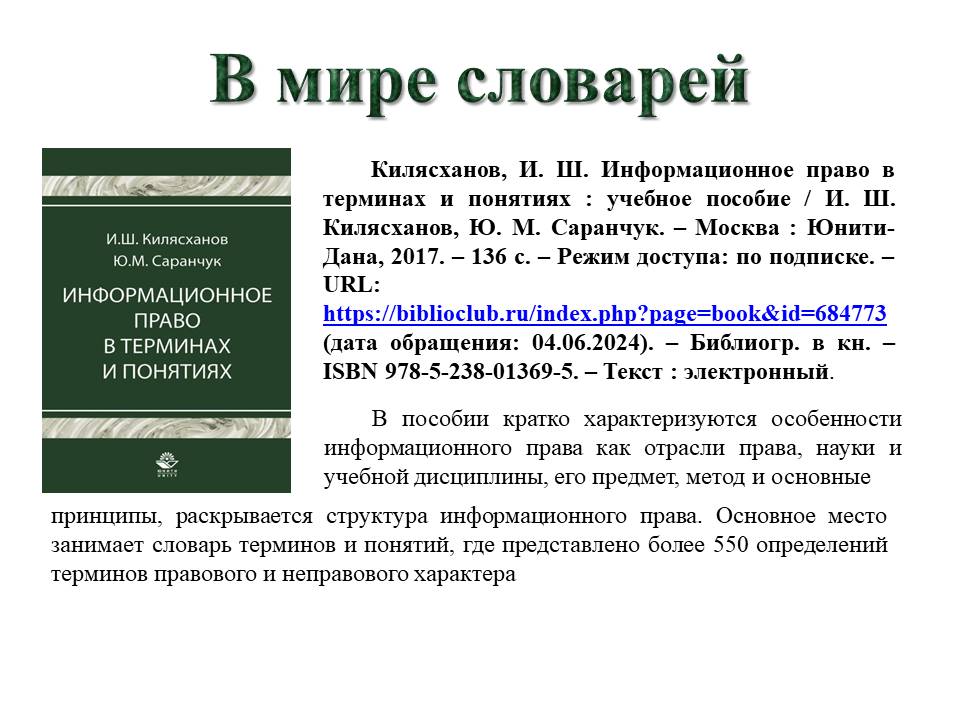 В мире словарей

И.Ш. Килясханов
Ю.М. Саранчук
ИНФОРМАЦИОННОЕ ПРАВО В ТЕРМИНАХ И ПОНЯТИЯХ

Килясханов, И. Ш. Информационное право в терминах и понятиях : учебное пособие / И. Ш. Килясханов, Ю. М. Саранчук. – Москва : Юнити-Дана, 2017. – 136 с. – Режим доступа: по подписке. – URL: https://biblioclub.ru/index.php?page=book&id=684773 (дата обращения: 04.06.2024). – Библиогр. в кн. – ISBN 978-5-238-01369-5. – Текст : электронный.

В пособии кратко характеризуются особенности информационного права как отрасли права, науки и учебной дисциплины, его предмет, метод и основные принципы, раскрывается структура информационного права. Основное место занимает словарь терминов и понятий, где представлено более 550 определений терминов правового и неправового характера